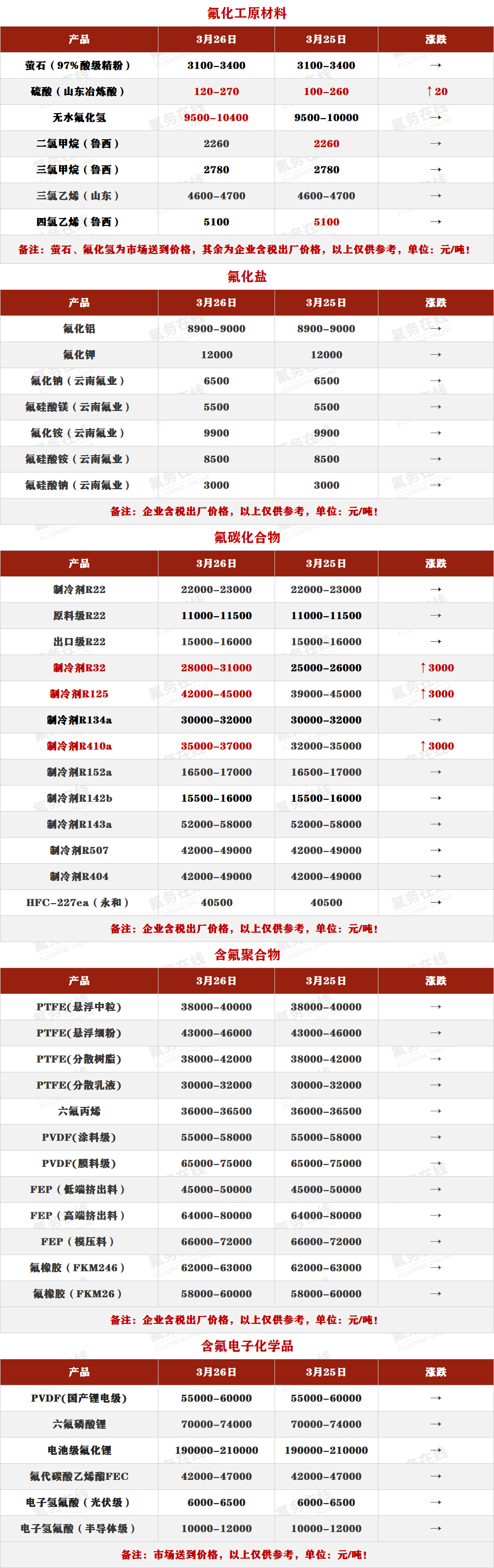 氟化工原材料

| 产品 | 3月26日 | 3月25日 | 涨跌 |
|---|---|---|---|
| 萤石（97%酸级精粉） | 3100-3400 | 3100-3400 | → |
| 硫酸（山东冶炼酸） | 120-270 | 100-260 | ↑20 |
| 无水氟化氢 | 9500-10400 | 9500-10000 | → |
| 二氯甲烷（鲁西） | 2260 | 2260 | → |
| 三氯甲烷（鲁西） | 2780 | 2780 | → |
| 三氯乙烯（山东） | 4600-4700 | 4600-4700 | → |
| 四氯乙烯（鲁西） | 5100 | 5100 | → |

备注：萤石、氟化氢为市场送到价格，其余为企业含税出厂价格，以上仅供参考，单位：元/吨！

氟化盐

| 产品 | 3月26日 | 3月25日 | 涨跌 |
|---|---|---|---|
| 氟化铝 | 8900-9000 | 8900-9000 | → |
| 氟化钾 | 12000 | 12000 | → |
| 氟化钠（云南氟业） | 6500 | 6500 | → |
| 氟硅酸镁（云南氟业） | 5500 | 5500 | → |
| 氟化铵（云南氟业） | 9900 | 9900 | → |
| 氟硅酸铵（云南氟业） | 8500 | 8500 | → |
| 氟硅酸钠（云南氟业） | 3000 | 3000 | → |

备注：企业含税出厂价格，以上仅供参考，单位：元/吨！

氟碳化合物

| 产品 | 3月26日 | 3月25日 | 涨跌 |
|---|---|---|---|
| 制冷剂R22 | 22000-23000 | 22000-23000 | → |
| 原料级R22 | 11000-11500 | 11000-11500 | → |
| 出口级R22 | 15000-16000 | 15000-16000 | → |
| 制冷剂R32 | 28000-31000 | 25000-26000 | ↑3000 |
| 制冷剂R125 | 42000-45000 | 39000-45000 | ↑3000 |
| 制冷剂R134a | 30000-32000 | 30000-32000 | → |
| 制冷剂R410a | 35000-37000 | 32000-35000 | ↑3000 |
| 制冷剂R152a | 16500-17000 | 16500-17000 | → |
| 制冷剂R142b | 15500-16000 | 15500-16000 | → |
| 制冷剂R143a | 52000-58000 | 52000-58000 | → |
| 制冷剂R507 | 42000-49000 | 42000-49000 | → |
| 制冷剂R404 | 42000-49000 | 42000-49000 | → |
| HFC-227ea（永和） | 40500 | 40500 | → |

备注：企业含税出厂价格，以上仅供参考，单位：元/吨！

含氟聚合物

| 产品 | 3月26日 | 3月25日 | 涨跌 |
|---|---|---|---|
| PTFE(悬浮中粒) | 38000-40000 | 38000-40000 | → |
| PTFE(悬浮细粉) | 43000-46000 | 43000-46000 | → |
| PTFE(分散树脂) | 38000-42000 | 38000-42000 | → |
| PTFE(分散乳液) | 30000-32000 | 30000-32000 | → |
| 六氟丙烯 | 36000-36500 | 36000-36500 | → |
| PVDF(涂料级) | 55000-58000 | 55000-58000 | → |
| PVDF(膜料级) | 65000-75000 | 65000-75000 | → |
| FEP（低端挤出料） | 45000-50000 | 45000-50000 | → |
| FEP（高端挤出料） | 64000-80000 | 64000-80000 | → |
| FEP（模压料） | 66000-72000 | 66000-72000 | → |
| 氟橡胶（FKM246） | 62000-63000 | 62000-63000 | → |
| 氟橡胶（FKM26） | 58000-60000 | 58000-60000 | → |

备注：企业含税出厂价格，以上仅供参考，单位：元/吨！

含氟电子化学品

| 产品 | 3月26日 | 3月25日 | 涨跌 |
|---|---|---|---|
| PVDF(国产锂电级) | 55000-60000 | 55000-60000 | → |
| 六氟磷酸锂 | 70000-74000 | 70000-74000 | → |
| 电池级氟化锂 | 190000-210000 | 190000-210000 | → |
| 氟代碳酸乙烯酯FEC | 42000-47000 | 42000-47000 | → |
| 电子氢氟酸（光伏级） | 6000-6500 | 6000-6500 | → |
| 电子氢氟酸（半导体级） | 10000-12000 | 10000-12000 | → |

备注：市场送到价格，以上仅供参考，单位：元/吨！